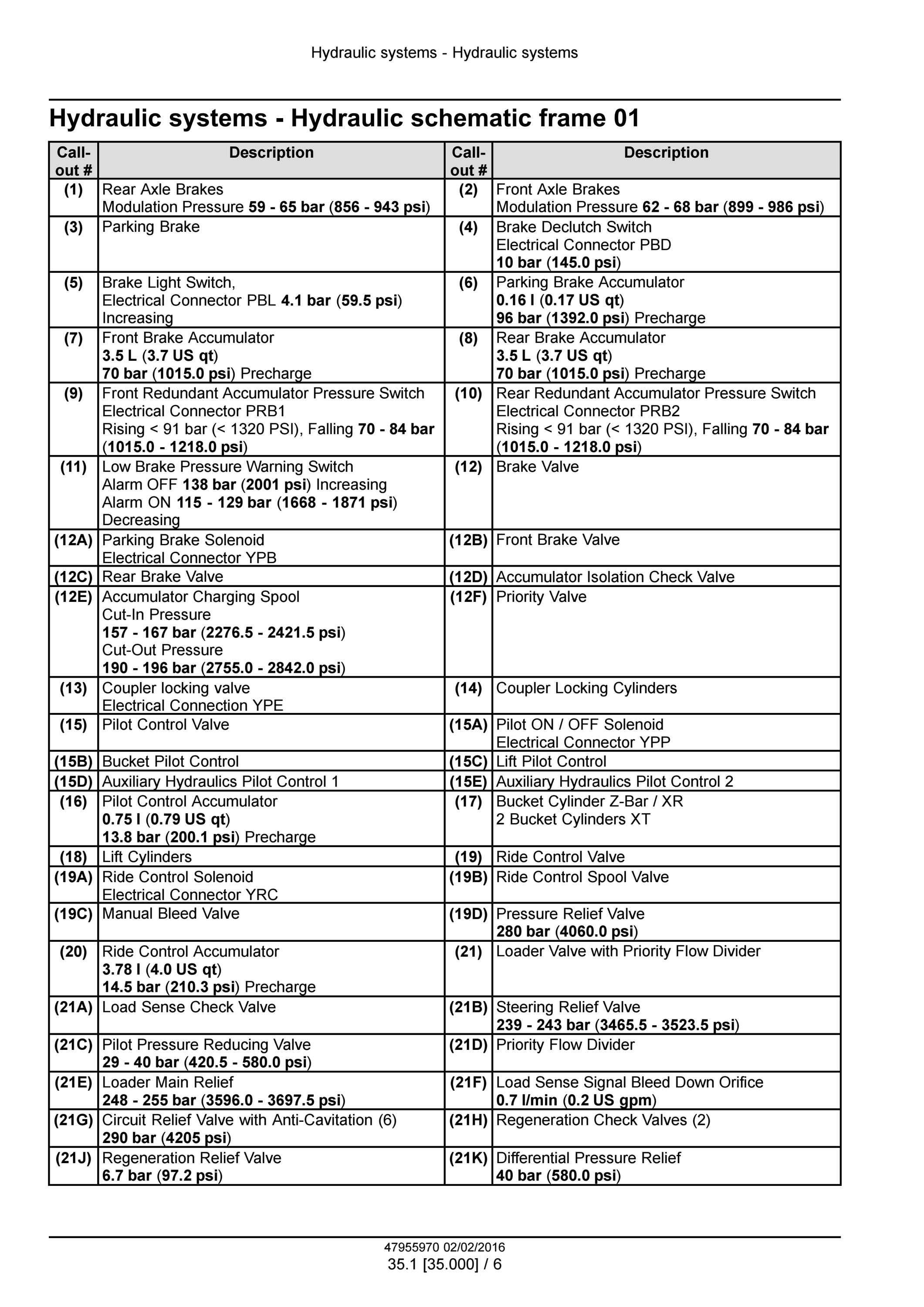 Hydraulic systems - Hydraulic systems

Hydraulic systems - Hydraulic schematic frame 01

| Call-out # | Description | Call-out # | Description |
|---|---|---|---|
| (1) | Rear Axle Brakes Modulation Pressure 59 - 65 bar (856 - 943 psi) | (2) | Front Axle Brakes Modulation Pressure 62 - 68 bar (899 - 986 psi) |
| (3) | Parking Brake | (4) | Brake Declutch Switch Electrical Connector PBD 10 bar (145.0 psi) |
| (5) | Brake Light Switch, Electrical Connector PBL 4.1 bar (59.5 psi) Increasing | (6) | Parking Brake Accumulator 0.16 l (0.17 US qt) 96 bar (1392.0 psi) Precharge |
| (7) | Front Brake Accumulator 3.5 L (3.7 US qt) 70 bar (1015.0 psi) Precharge | (8) | Rear Brake Accumulator 3.5 L (3.7 US qt) 70 bar (1015.0 psi) Precharge |
| (9) | Front Redundant Accumulator Pressure Switch Electrical Connector PRB1 Rising < 91 bar (< 1320 PSI), Falling 70 - 84 bar (1015.0 - 1218.0 psi) | (10) | Rear Redundant Accumulator Pressure Switch Electrical Connector PRB2 Rising < 91 bar (< 1320 PSI), Falling 70 - 84 bar (1015.0 - 1218.0 psi) |
| (11) | Low Brake Pressure Warning Switch Alarm OFF 138 bar (2001 psi) Increasing Alarm ON 115 - 129 bar (1668 - 1871 psi) Decreasing | (12) | Brake Valve |
| (12A) | Parking Brake Solenoid Electrical Connector YPB | (12B) | Front Brake Valve |
| (12C) | Rear Brake Valve | (12D) | Accumulator Isolation Check Valve |
| (12E) | Accumulator Charging Spool Cut-In Pressure 157 - 167 bar (2276.5 - 2421.5 psi) Cut-Out Pressure 190 - 196 bar (2755.0 - 2842.0 psi) | (12F) | Priority Valve |
| (13) | Coupler locking valve Electrical Connection YPE | (14) | Coupler Locking Cylinders |
| (15) | Pilot Control Valve | (15A) | Pilot ON / OFF Solenoid Electrical Connector YPP |
| (15B) | Bucket Pilot Control | (15C) | Lift Pilot Control |
| (15D) | Auxiliary Hydraulics Pilot Control 1 | (15E) | Auxiliary Hydraulics Pilot Control 2 |
| (16) | Pilot Control Accumulator 0.75 l (0.79 US qt) 13.8 bar (200.1 psi) Precharge | (17) | Bucket Cylinder Z-Bar / XR 2 Bucket Cylinders XT |
| (18) | Lift Cylinders | (19) | Ride Control Valve |
| (19A) | Ride Control Solenoid Electrical Connector YRC | (19B) | Ride Control Spool Valve |
| (19C) | Manual Bleed Valve | (19D) | Pressure Relief Valve 280 bar (4060.0 psi) |
| (20) | Ride Control Accumulator 3.78 l (4.0 US qt) 14.5 bar (210.3 psi) Precharge | (21) | Loader Valve with Priority Flow Divider |
| (21A) | Load Sense Check Valve | (21B) | Steering Relief Valve 239 - 243 bar (3465.5 - 3523.5 psi) |
| (21C) | Pilot Pressure Reducing Valve 29 - 40 bar (420.5 - 580.0 psi) | (21D) | Priority Flow Divider |
| (21E) | Loader Main Relief 248 - 255 bar (3596.0 - 3697.5 psi) | (21F) | Load Sense Signal Bleed Down Orifice 0.7 l/min (0.2 US gpm) |
| (21G) | Circuit Relief Valve with Anti-Cavitation (6) 290 bar (4205 psi) | (21H) | Regeneration Check Valves (2) |
| (21J) | Regeneration Relief Valve 6.7 bar (97.2 psi) | (21K) | Differential Pressure Relief 40 bar (580.0 psi) |

47955970 02/02/2016
35.1 [35.000] / 6